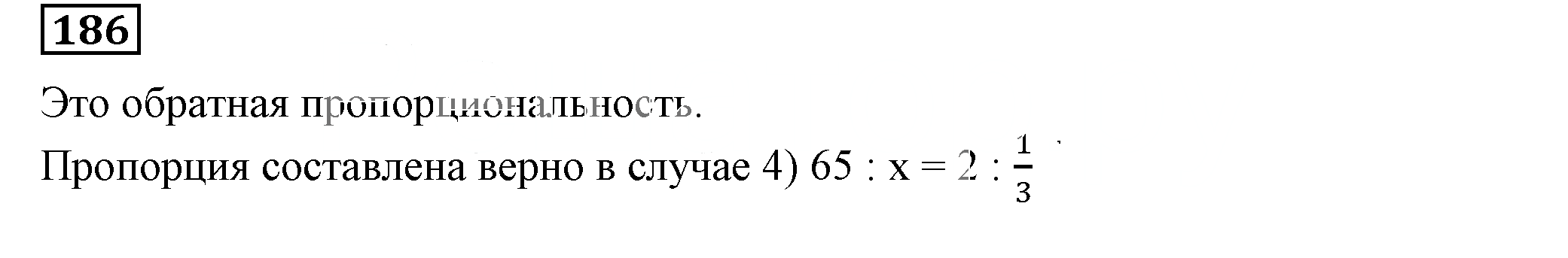 186

Это обратная пропорциональность.

Пропорция составлена верно в случае 4) $65 : x = 2 : \frac{1}{3}$